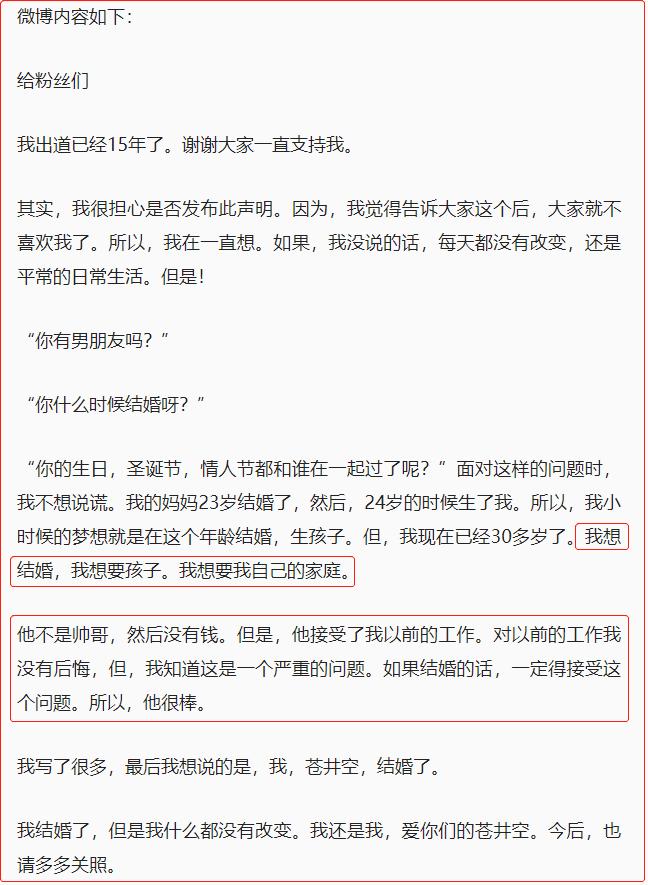 微博内容如下：

给粉丝们

我出道已经15年了。谢谢大家一直支持我。

其实，我很担心是否发布此声明。因为，我觉得告诉大家这个后，大家就不喜欢我了。所以，我在一直想。如果，我没说的话，每天都没有改变，还是平常的日常生活。但是！

“你有男朋友吗？”

“你什么时候结婚呀？”

“你的生日，圣诞节，情人节都和谁在一起过了呢？”面对这样的问题时，我不想说谎。我的妈妈23岁结婚了，然后，24岁的时候生了我。所以，我小时候的梦想就是在这个年龄结婚，生孩子。但，我现在已经30多岁了。我想结婚，我想要孩子。我想要我自己的家庭。

他不是帅哥，然后没有钱。但是，他接受了我以前的工作。对以前的工作我没有后悔，但，我知道这是一个严重的问题。如果结婚的话，一定得接受这个问题。所以，他很棒。

我写了很多，最后我想说的是，我，苍井空，结婚了。

我结婚了，但是我什么都没有改变。我还是我，爱你们的苍井空。今后，也请多多关照。